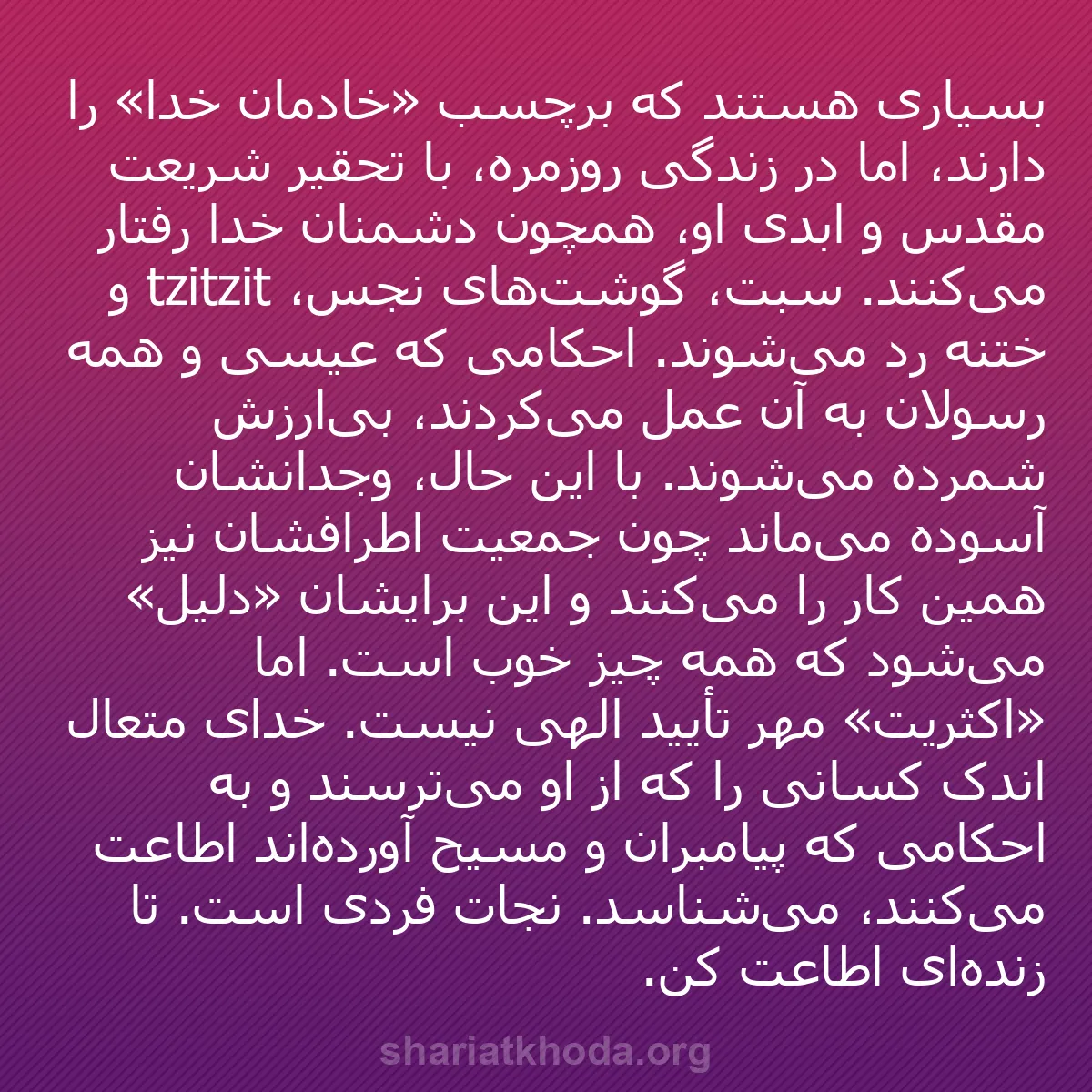 بسیاری هستند که برچسب «خادمان خدا» را دارند، اما در زندگی روزمره، با تحقیر شریعت مقدس و ابدی او، همچون دشمنان خدا رفتار می‌کنند. سبت، گوشت‌های نجس، tzitzit و ختنه رد می‌شوند. احکامی که عیسی و همه رسولان به آن عمل می‌کردند، بی‌ارزش شمرده می‌شوند. با این حال، وجدانشان آسوده می‌ماند چون جمعیت اطرافشان نیز همین کار را می‌کنند و این برایشان «دلیل» می‌شود که همه چیز خوب است. اما «اکثریت» مهر تأیید الهی نیست. خدای متعال اندک کسانی را که از او می‌ترسند و به احکامی که پیامبران و مسیح آورده‌اند اطاعت می‌کنند، می‌شناسد. نجات فردی است. تا زنده‌ای اطاعت کن.

shariatkhoda.org